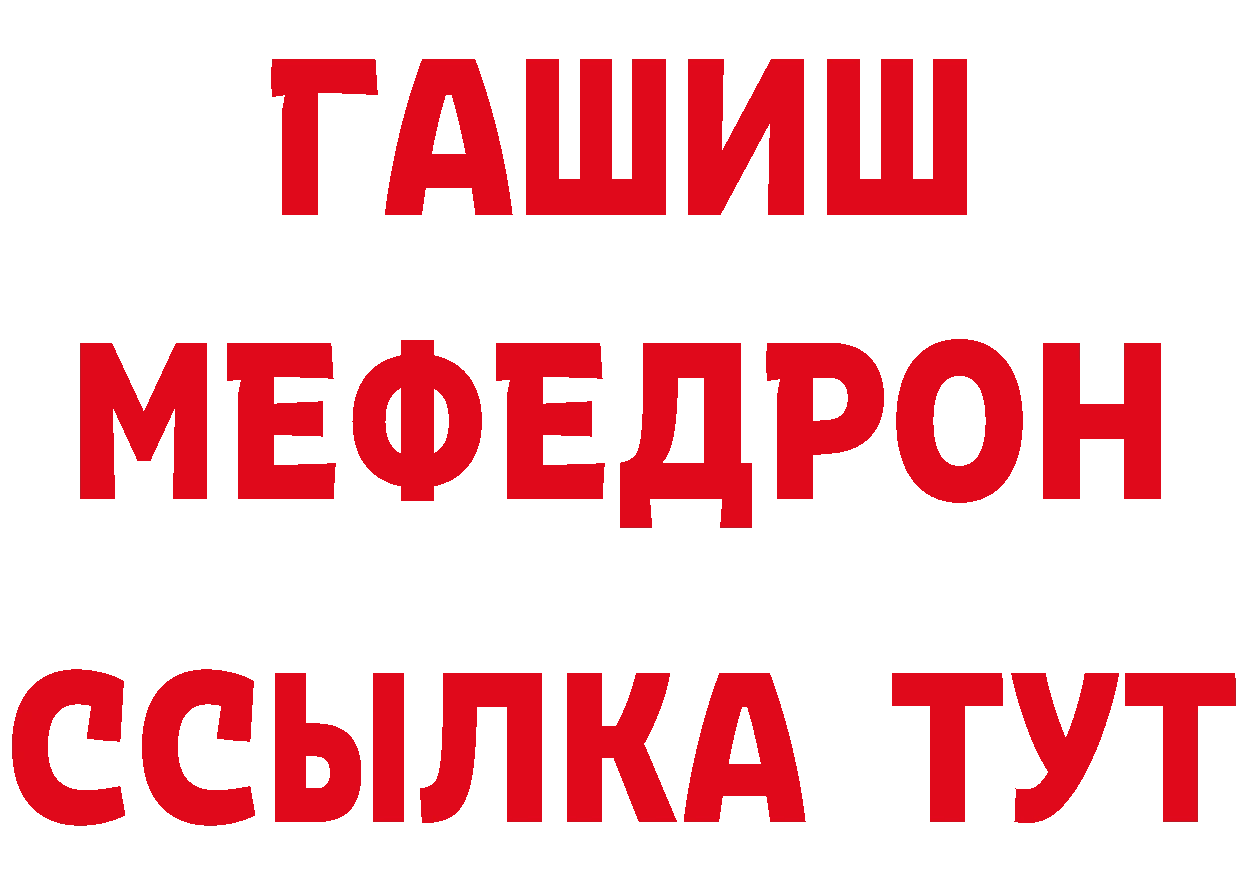 ГАШИШ
МЕФЕДРОН
ССЫЛКА ТУТ